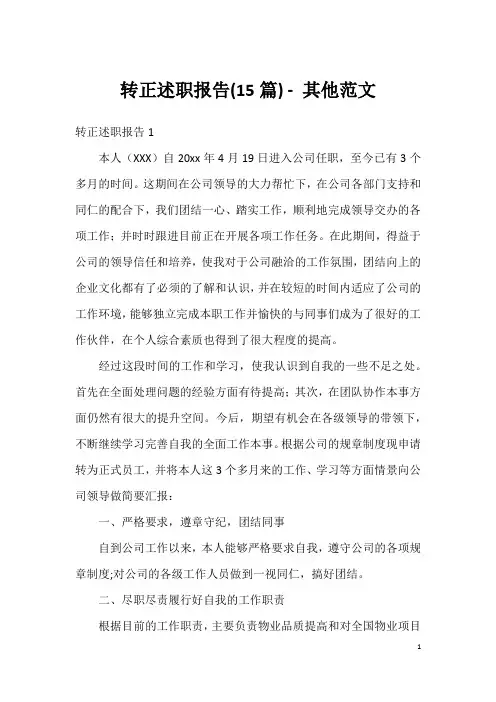 转正述职报告(15 篇) - 其他范文

转正述职报告 1

本人（XXX）自 20xx 年 4 月 19 日进入公司任职，至今已有 3 个多月的时间。这期间在公司领导的大力帮忙下，在公司各部门支持和同仁的配合下，我们团结一心、踏实工作，顺利地完成领导交办的各项工作；并时时跟进目前正在开展各项工作任务。在此期间，得益于公司的领导信任和培养，使我对于公司融洽的工作氛围，团结向上的企业文化都有了必须的了解和认识，并在较短的时间内适应了公司的工作环境，能够独立完成本职工作并愉快的与同事们成为了很好的工作伙伴，在个人综合素质也得到了很大程度的提高。

经过这段时间的工作和学习，使我认识到自我的一些不足之处。首先在全面处理问题的经验方面有待提高；其次，在团队协作本事方面仍然有很大的提升空间。今后，期望有机会在各级领导的带领下，不断继续学习完善自我的全面工作本事。根据公司的规章制度现申请转为正式员工，并将本人这 3 个多月来的工作、学习等方面情景向公司领导做简要汇报：

一、严格要求，遵章守纪，团结同事

自到公司工作以来，本人能够严格要求自我，遵守公司的各项规章制度;对公司的各级工作人员做到一视同仁，搞好团结。

二、尽职尽责履行好自我的工作职责

根据目前的工作职责，主要负责物业品质提高和对全国物业项目

1